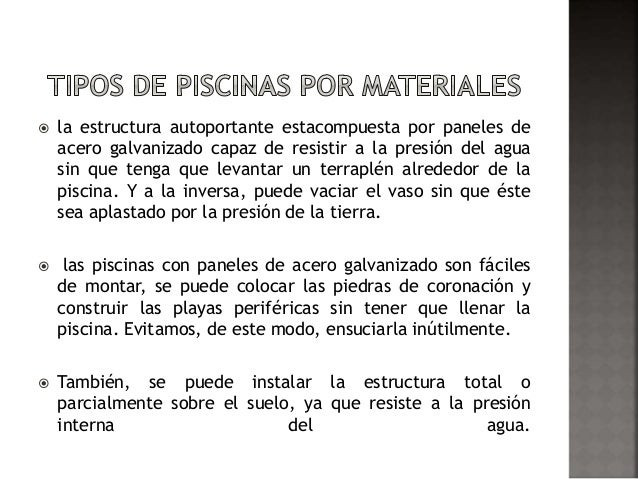 TIPOS DE PISCINAS POR MATERIALES

la estructura autoportante estacompuesta por paneles de acero galvanizado capaz de resistir a la presión del agua sin que tenga que levantar un terraplén alrededor de la piscina. Y a la inversa, puede vaciar el vaso sin que éste sea aplastado por la presión de la tierra.

las piscinas con paneles de acero galvanizado son fáciles de montar, se puede colocar las piedras de coronación y construir las playas periféricas sin tener que llenar la piscina. Evitamos, de este modo, ensuciarla inútilmente.

También, se puede instalar la estructura total o parcialmente sobre el suelo, ya que resiste a la presión interna del agua.